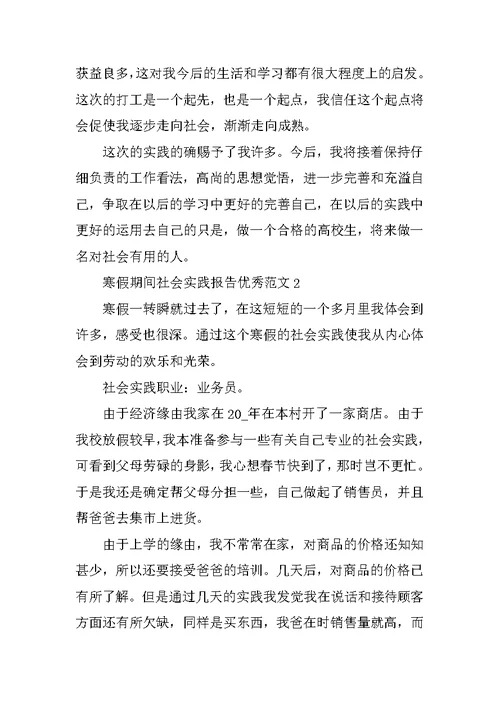 获益良多，这对我今后的生活和学习都有很大程度上的启发。这次的打工是一个起先，也是一个起点，我信任这个起点将会促使我逐步走向社会，渐渐走向成熟。

这次的实践的确赐予了我许多。今后，我将接着保持仔细负责的工作看法，高尚的思想觉悟，进一步完善和充溢自己，争取在以后的学习中更好的完善自己，在以后的实践中更好的运用去自己的只是，做一个合格的高校生，将来做一名对社会有用的人。

寒假期间社会实践报告优秀范文 2

寒假一转瞬就过去了，在这短短的一个多月里我体会到许多，感受也很深。通过这个寒假的社会实践使我从内心体会到劳动的欢乐和光荣。

社会实践职业：业务员。

由于经济缘由我家在 20_年在本村开了一家商店。由于我校放假较早，我本准备参与一些有关自己专业的社会实践，可看到父母劳碌的身影，我心想春节快到了，那时岂不更忙。于是我还是确定帮父母分担一些，自己做起了销售员，并且帮爸爸去集市上进货。

由于上学的缘由，我不常常在家，对商品的价格还知知甚少，所以还要接受爸爸的培训。几天后，对商品的价格已有所了解。但是通过几天的实践我发觉我在说话和接待顾客方面还有所欠缺，同样是买东西，我爸在时销售量就高，而